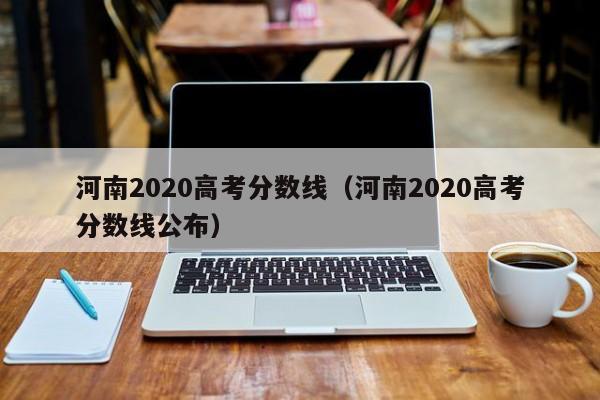 河南2020高考分数线（河南2020高考分数线公布）